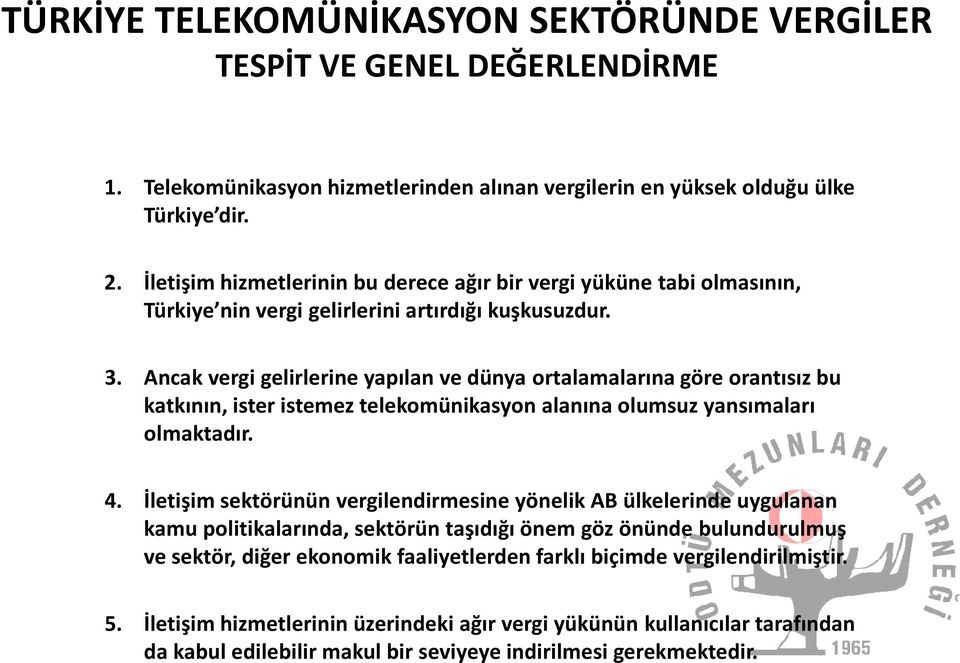 TÜRKİYE TELEKOMÜNİKASYON SEKTÖRÜNDE VERGİLER
TESPİT VE GENEL DEĞERLENDİRME

1. Telekomünikasyon hizmetlerinden alınan vergilerin en yüksek olduğu ülke Türkiye'dir.

2. İletişim hizmetlerinin bu derece ağır bir vergi yüküne tabi olmasının, Türkiye'nin vergi gelirlerini artırdığı kuşkusuzdur.

3. Ancak vergi gelirlerine yapılan ve dünya ortalamalarına göre orantısız bu katkının, ister istemez telekomünikasyon alanına olumsuz yansımaları olmaktadır.

4. İletişim sektörünün vergilendirmesine yönelik AB ülkelerinde uygulanan kamu politikalarında, sektörün taşıdığı önem göz önünde bulundurulmuş ve sektör, diğer ekonomik faaliyetlerden farklı biçimde vergilendirilmiştir.

5. İletişim hizmetlerinin üzerindeki ağır vergi yükünün kullanıcılar tarafından da kabul edilebilir makul bir seviyeye indirilmesi gerekmektedir.

ODTÜ MEZUNLARI DERNEĞİ
1965